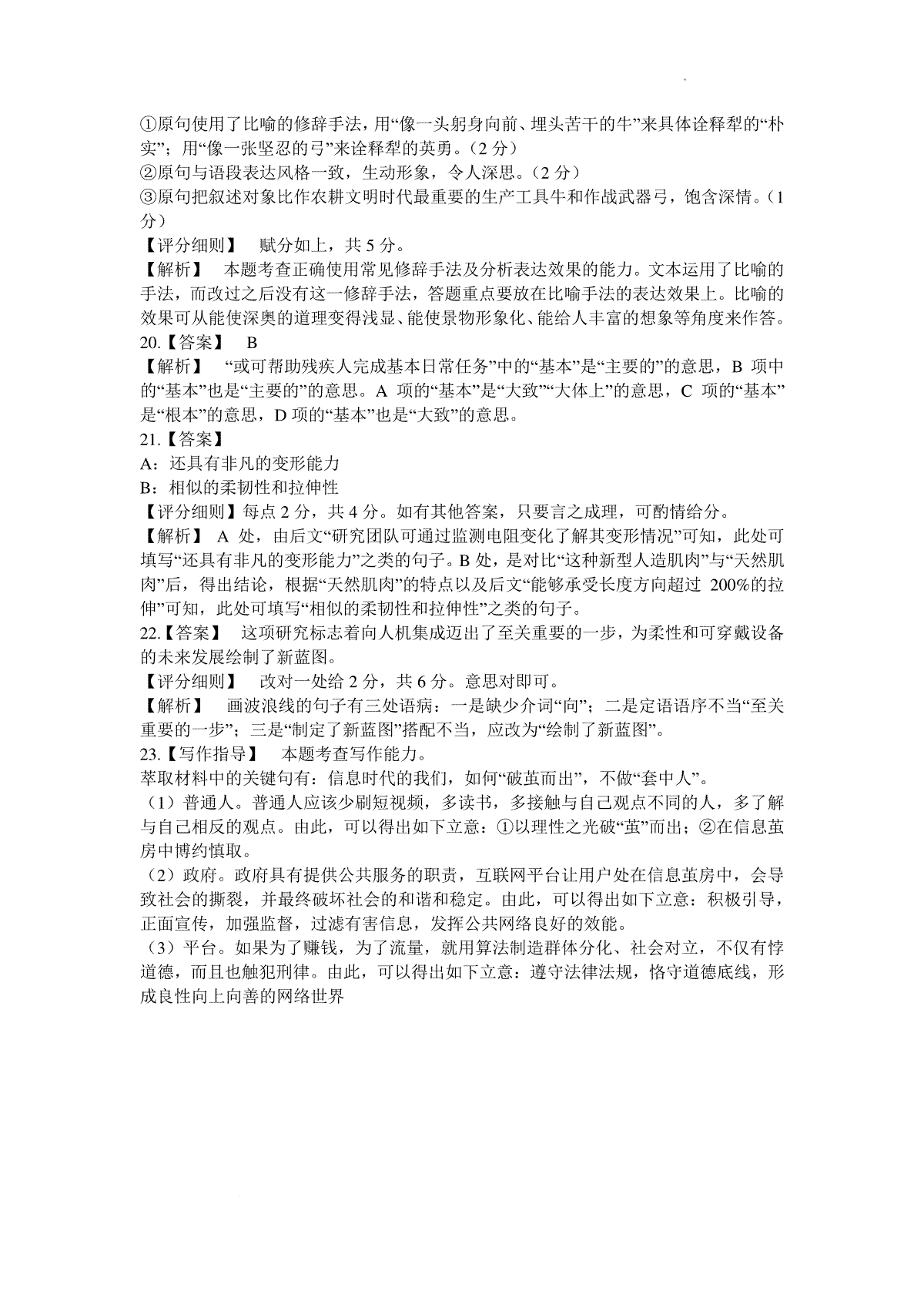 ①原句使用了比喻的修辞手法，用“像一头躬身向前、埋头苦干的牛”来具体诠释犁的“朴实”；用“像一张坚忍的弓”来诠释犁的英勇。（2 分）
②原句与语段表达风格一致，生动形象，令人深思。（2 分）
③原句把叙述对象比作农耕文明时代最重要的生产工具牛和作战武器弓，饱含深情。（1 分）
【评分细则】　赋分如上，共 5 分。
【解析】　本题考查正确使用常见修辞手法及分析表达效果的能力。文本运用了比喻的手法，而改过之后没有这一修辞手法，答题重点要放在比喻手法的表达效果上。比喻的效果可从能使深奥的道理变得浅显、能使景物形象化、能给人丰富的想象等角度来作答。
20.【答案】　B
【解析】　“或可帮助残疾人完成基本日常任务”中的“基本”是“主要的”的意思，B 项中的“基本”也是“主要的”的意思。A 项的“基本”是“大致”“大体上”的意思，C 项的“基本”是“根本”的意思，D 项的“基本”也是“大致”的意思。
21.【答案】
A：还具有非凡的变形能力
B：相似的柔韧性和拉伸性
【评分细则】每点 2 分，共 4 分。如有其他答案，只要言之成理，可酌情给分。
【解析】 A 处，由后文“研究团队可通过监测电阻变化了解其变形情况”可知，此处可填写“还具有非凡的变形能力”之类的句子。B 处，是对比“这种新型人造肌肉”与“天然肌肉”后，得出结论，根据“天然肌肉”的特点以及后文“能够承受长度方向超过 200%的拉伸”可知，此处可填写“相似的柔韧性和拉伸性”之类的句子。
22.【答案】　这项研究标志着向人机集成迈出了至关重要的一步，为柔性和可穿戴设备的未来发展绘制了新蓝图。
【评分细则】　改对一处给 2 分，共 6 分。意思对即可。
【解析】　画波浪线的句子有三处语病：一是缺少介词“向”；二是定语语序不当“至关重要的一步”；三是“制定了新蓝图”搭配不当，应改为“绘制了新蓝图”。
23.【写作指导】　本题考查写作能力。
萃取材料中的关键句有：信息时代的我们，如何“破茧而出”，不做“套中人”。
（1）普通人。普通人应该少刷短视频，多读书，多接触与自己观点不同的人，多了解与自己相反的观点。由此，可以得出如下立意：①以理性之光破“茧”而出；②在信息茧房中博约慎取。
（2）政府。政府具有提供公共服务的职责，互联网平台让用户处在信息茧房中，会导致社会的撕裂，并最终破坏社会的和谐和稳定。由此，可以得出如下立意：积极引导，正面宣传，加强监督，过滤有害信息，发挥公共网络良好的效能。
（3）平台。如果为了赚钱，为了流量，就用算法制造群体分化、社会对立，不仅有悖道德，而且也触犯刑律。由此，可以得出如下立意：遵守法律法规，恪守道德底线，形成良性向上向善的网络世界